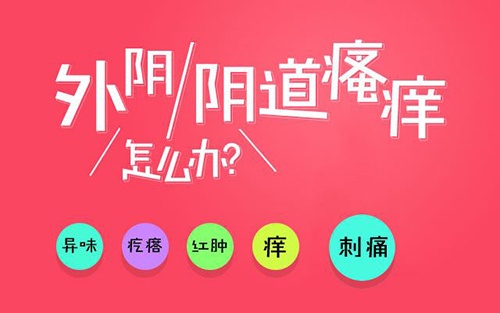 外阴/阴道瘙痒

怎么办?

异味

疙瘩

红肿

痒

刺痛